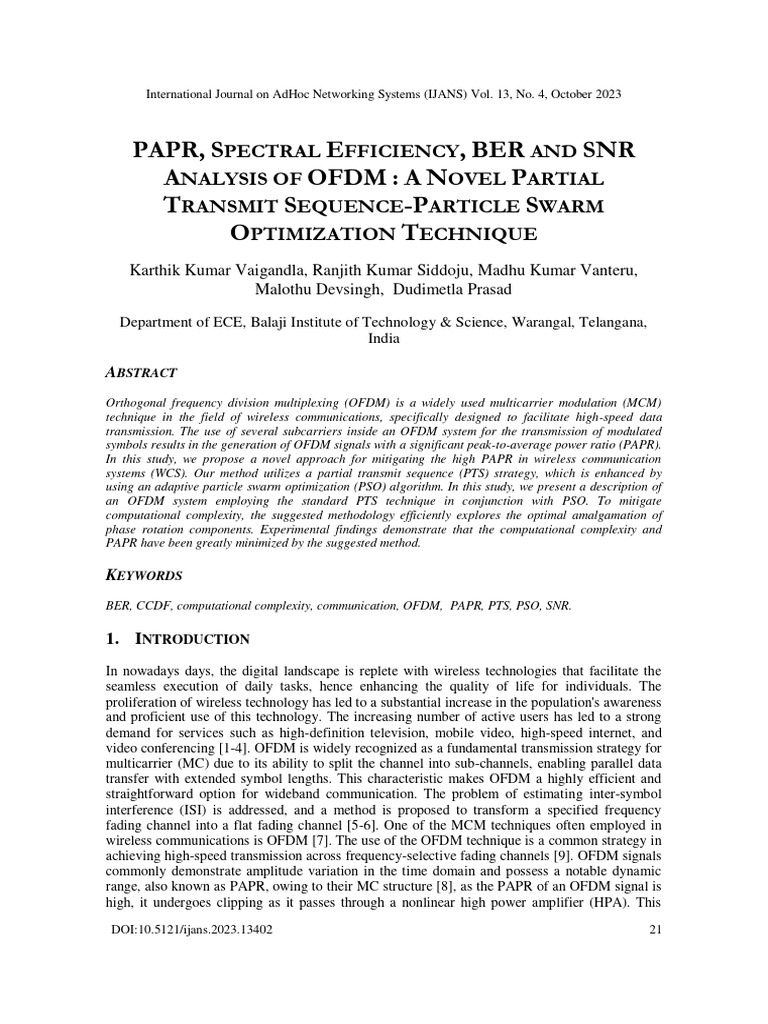 International Journal on AdHoc Networking Systems (IJANS) Vol. 13, No. 4, October 2023

PAPR, SPECTRAL EFFICIENCY, BER AND SNR ANALYSIS OF OFDM : A NOVEL PARTIAL TRANSMIT SEQUENCE-PARTICLE SWARM OPTIMIZATION TECHNIQUE

Karthik Kumar Vaigandla, Ranjith Kumar Siddoju, Madhu Kumar Vanteru, Malothu Devsingh, Dudimetla Prasad

Department of ECE, Balaji Institute of Technology & Science, Warangal, Telangana, India

ABSTRACT

Orthogonal frequency division multiplexing (OFDM) is a widely used multicarrier modulation (MCM) technique in the field of wireless communications, specifically designed to facilitate high-speed data transmission. The use of several subcarriers inside an OFDM system for the transmission of modulated symbols results in the generation of OFDM signals with a significant peak-to-average power ratio (PAPR). In this study, we propose a novel approach for mitigating the high PAPR in wireless communication systems (WCS). Our method utilizes a partial transmit sequence (PTS) strategy, which is enhanced by using an adaptive particle swarm optimization (PSO) algorithm. In this study, we present a description of an OFDM system employing the standard PTS technique in conjunction with PSO. To mitigate computational complexity, the suggested methodology efficiently explores the optimal amalgamation of phase rotation components. Experimental findings demonstrate that the computational complexity and PAPR have been greatly minimized by the suggested method.

KEYWORDS

BER, CCDF, computational complexity, communication, OFDM, PAPR, PTS, PSO, SNR.

1. INTRODUCTION

In nowadays days, the digital landscape is replete with wireless technologies that facilitate the seamless execution of daily tasks, hence enhancing the quality of life for individuals. The proliferation of wireless technology has led to a substantial increase in the population's awareness and proficient use of this technology. The increasing number of active users has led to a strong demand for services such as high-definition television, mobile video, high-speed internet, and video conferencing [1-4]. OFDM is widely recognized as a fundamental transmission strategy for multicarrier (MC) due to its ability to split the channel into sub-channels, enabling parallel data transfer with extended symbol lengths. This characteristic makes OFDM a highly efficient and straightforward option for wideband communication. The problem of estimating inter-symbol interference (ISI) is addressed, and a method is proposed to transform a specified frequency fading channel into a flat fading channel [5-6]. One of the MCM techniques often employed in wireless communications is OFDM [7]. The use of the OFDM technique is a common strategy in achieving high-speed transmission across frequency-selective fading channels [9]. OFDM signals commonly demonstrate amplitude variation in the time domain and possess a notable dynamic range, also known as PAPR, owing to their MC structure [8], as the PAPR of an OFDM signal is high, it undergoes clipping as it passes through a nonlinear high power amplifier (HPA). This

DOI:10.5121/ijans.2023.13402 21